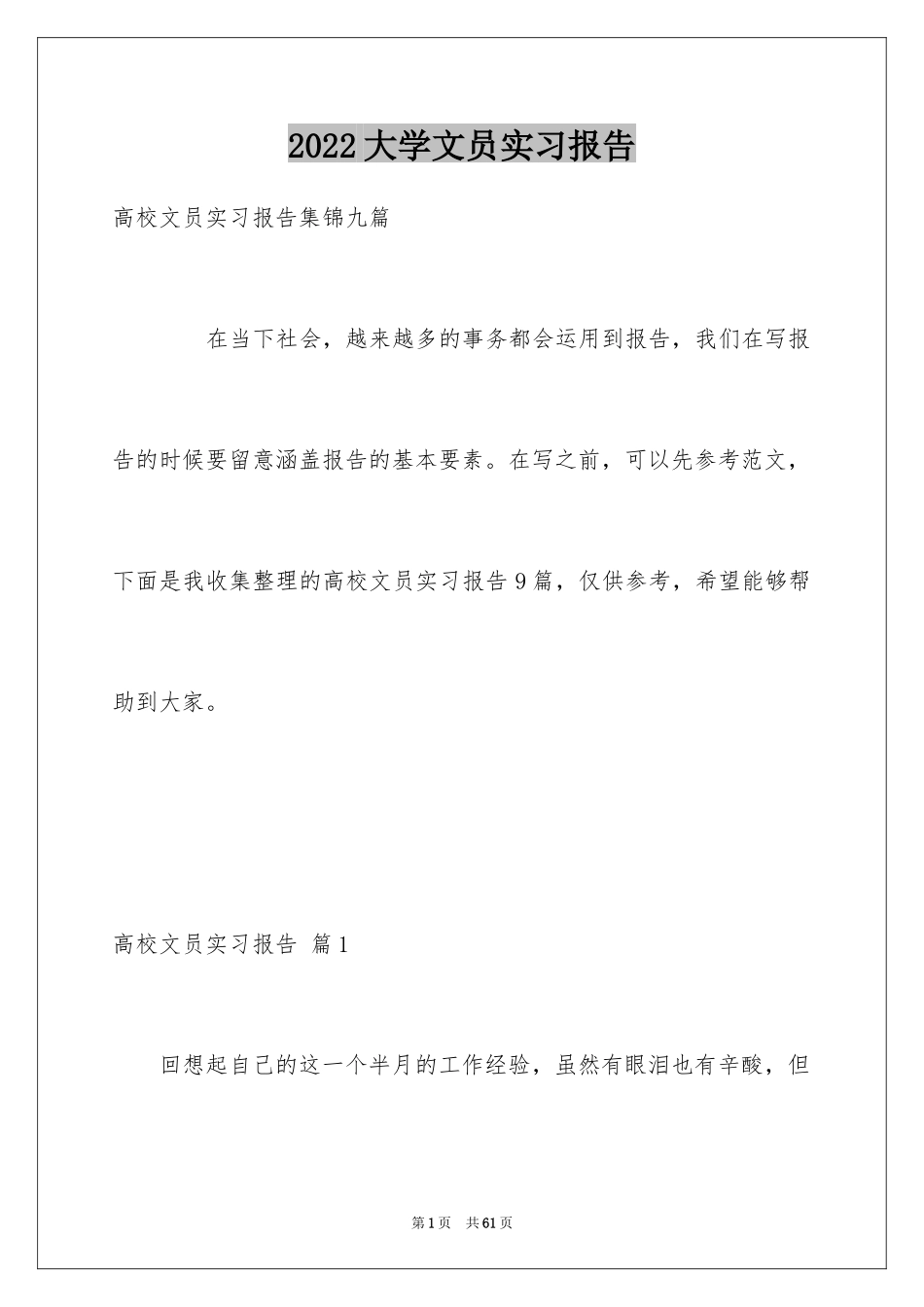 2022大学文员实习报告

高校文员实习报告集锦九篇

在当下社会，越来越多的事务都会运用到报告，我们在写报告的时候要留意涵盖报告的基本要素。在写之前，可以先参考范文，下面是我收集整理的高校文员实习报告9篇，仅供参考，希望能够帮助到大家。

高校文员实习报告 篇1

回想起自己的这一个半月的工作经验，虽然有眼泪也有辛酸，但

第1页 共61页